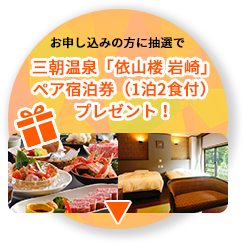 お申し込みの方に抽選で

三朝温泉「依山楼 岩崎」
ペア宿泊券（1泊2食付）
プレゼント！